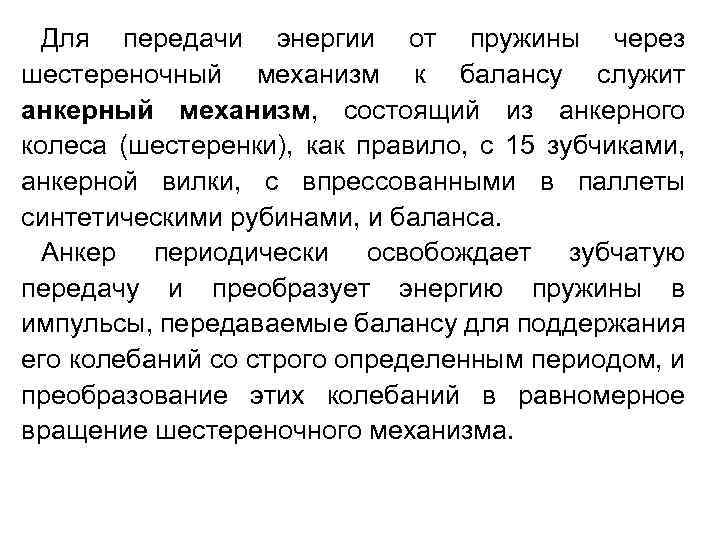 Для передачи энергии от пружины через шестереночный механизм к балансу служит анкерный механизм, состоящий из анкерного колеса (шестеренки), как правило, с 15 зубчиками, анкерной вилки, с впрессованными в паллеты синтетическими рубинами, и баланса.

Анкер периодически освобождает зубчатую передачу и преобразует энергию пружины в импульсы, передаваемые балансу для поддержания его колебаний со строго определенным периодом, и преобразование этих колебаний в равномерное вращение шестереночного механизма.